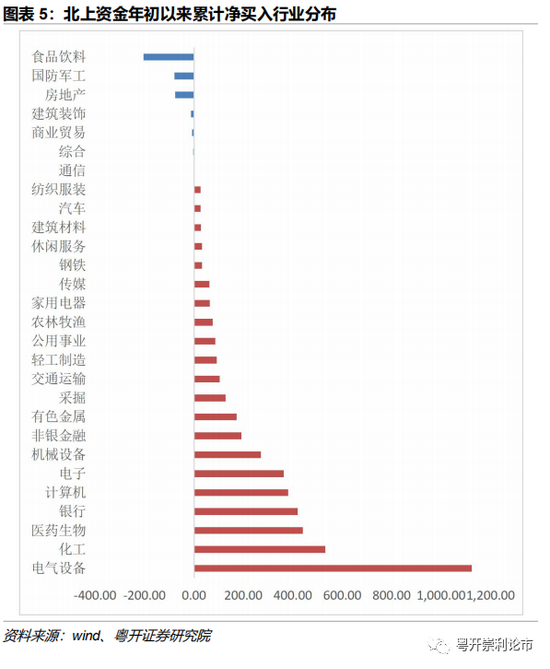 图表 5：北上资金年初以来累计净买入行业分布

食品饮料
国防军工
房地产
建筑装饰
商业贸易
综合
通信
纺织服装
汽车
建筑材料
休闲服务
钢铁
传媒
家用电器
农林牧渔
公用事业
轻工制造
交通运输
采掘
有色金属
非银金融
机械设备
电子
计算机
银行
医药生物
化工
电气设备

-400.00 -200.00 0.00 200.00 400.00 600.00 800.00 1,000.00 1,200.00

资料来源：wind、粤开证券研究院

粤开崇利论市